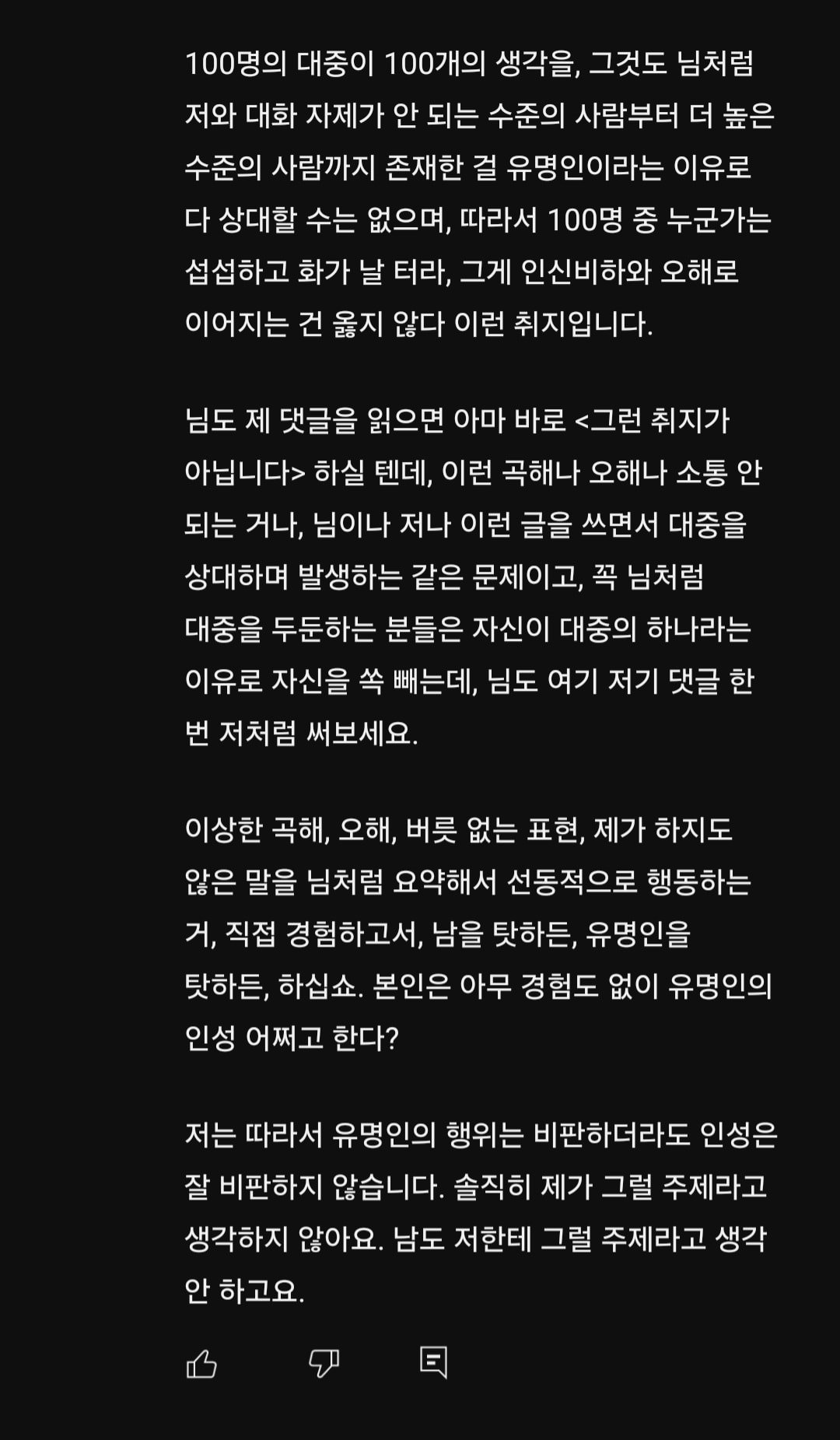 100명의 대중이 100개의 생각을, 그것도 님처럼 저와 대화 자제가 안 되는 수준의 사람부터 더 높은 수준의 사람까지 존재한 걸 유명인이라는 이유로 다 상대할 수는 없으며, 따라서 100명 중 누군가는 섭섭하고 화가 날 터라, 그게 인신비하와 오해로 이어지는 건 옳지 않다 이런 취지입니다.

님도 제 댓글을 읽으면 아마 바로 <그런 취지가 아닙니다> 하실 텐데, 이런 곡해나 오해나 소통 안 되는 거나, 님이나 저나 이런 글을 쓰면서 대중을 상대하며 발생하는 같은 문제이고, 꼭 님처럼 대중을 두둔하는 분들은 자신이 대중의 하나라는 이유로 자신을 쏙 빼는데, 님도 여기 저기 댓글 한 번 저처럼 써보세요.

이상한 곡해, 오해, 버릇 없는 표현, 제가 하지도 않은 말을 님처럼 요약해서 선동적으로 행동하는 거, 직접 경험하고서, 남을 탓하든, 유명인을 탓하든, 하십쇼. 본인은 아무 경험도 없이 유명인의 인성 어쩌고 한다?

저는 따라서 유명인의 행위는 비판하더라도 인성은 잘 비판하지 않습니다. 솔직히 제가 그럴 주제라고 생각하지 않아요. 남도 저한테 그럴 주제라고 생각 안 하고요.